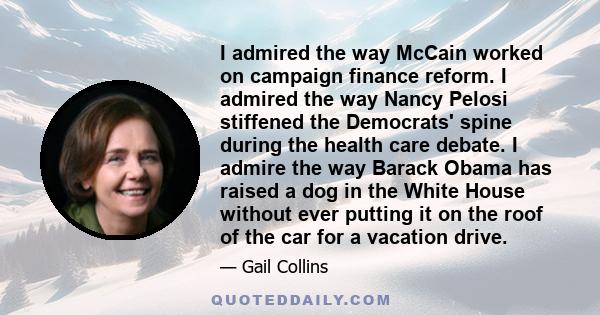 I admired the way McCain worked on campaign finance reform. I admired the way Nancy Pelosi stiffened the Democrats' spine during the health care debate. I admire the way Barack Obama has raised a dog in the White House without ever putting it on the roof of the car for a vacation drive.

— Gail Collins

QUOTEDDAILY.COM